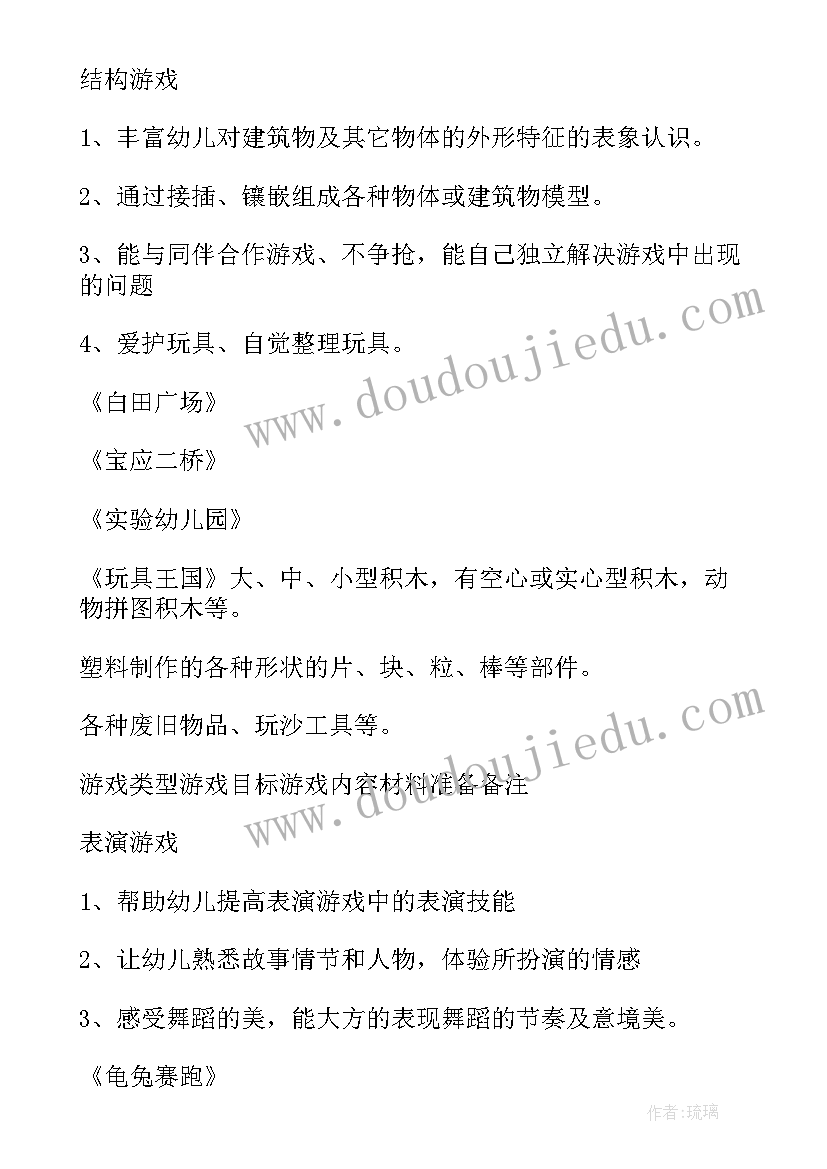 结构游戏

1、丰富幼儿对建筑物及其它物体的外形特征的表象认识。

2、通过接插、镶嵌组成各种物体或建筑物模型。

3、能与同伴合作游戏、不争抢，能自己独立解决游戏中出现的问题

4、爱护玩具、自觉整理玩具。

《白田广场》

《宝应二桥》

《实验幼儿园》

《玩具王国》大、中、小型积木，有空心或实心型积木，动物拼图积木等。

塑料制作的各种形状的片、块、粒、棒等部件。

各种废旧物品、玩沙工具等。

游戏类型游戏目标游戏内容材料准备备注

表演游戏

1、帮助幼儿提高表演游戏中的表演技能

2、让幼儿熟悉故事情节和人物，体验所扮演的情感

3、感受舞蹈的美，能大方的表现舞蹈的节奏及意境美。

《龟兔赛跑》

www.doudoujiedu.com

www.doudoujiedu.com

作者:琉璃